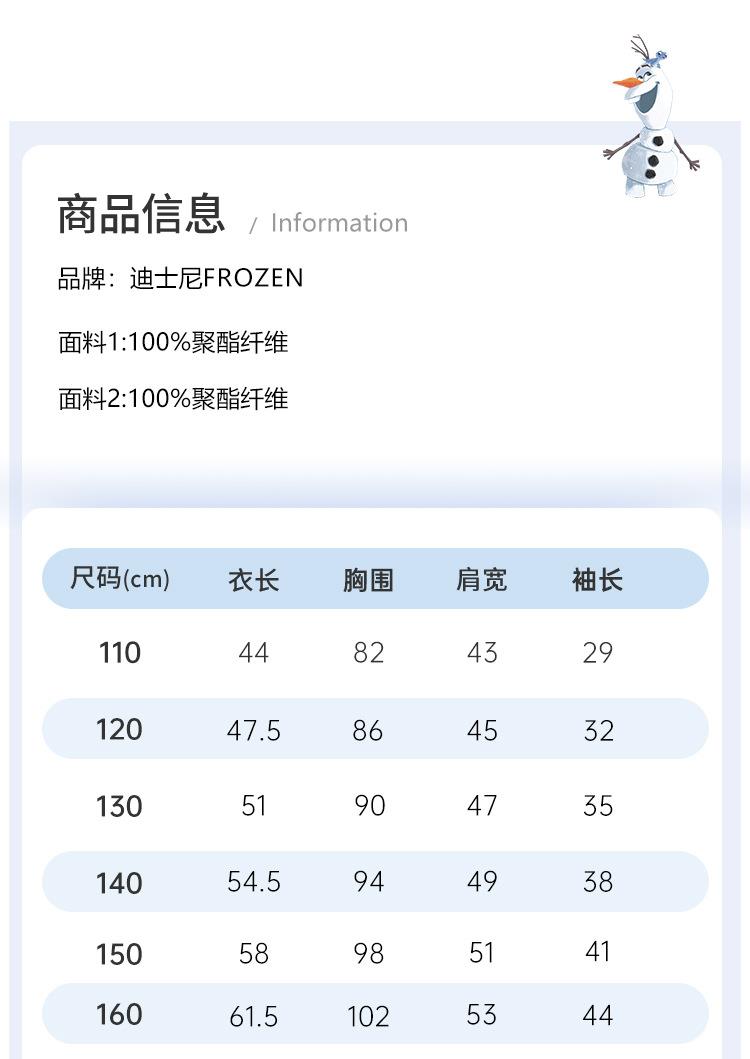 商品信息 / Information

品牌：迪士尼FROZEN

面料1:100%聚酯纤维

面料2:100%聚酯纤维

| 尺码(cm) | 衣长 | 胸围 | 肩宽 | 袖长 |
|---|---|---|---|---|
| 110 | 44 | 82 | 43 | 29 |
| 120 | 47.5 | 86 | 45 | 32 |
| 130 | 51 | 90 | 47 | 35 |
| 140 | 54.5 | 94 | 49 | 38 |
| 150 | 58 | 98 | 51 | 41 |
| 160 | 61.5 | 102 | 53 | 44 |